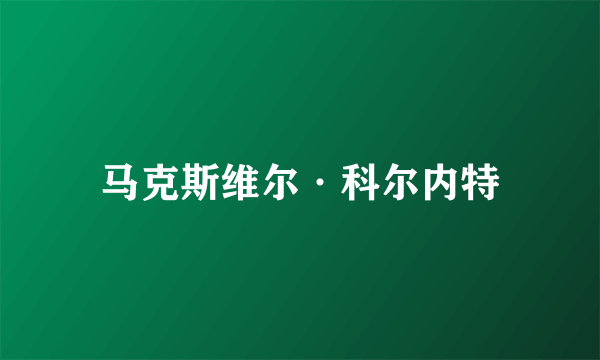 马克斯维尔·科尔内特